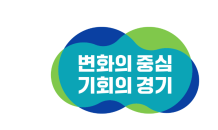 변화의 중심
기회의 경기